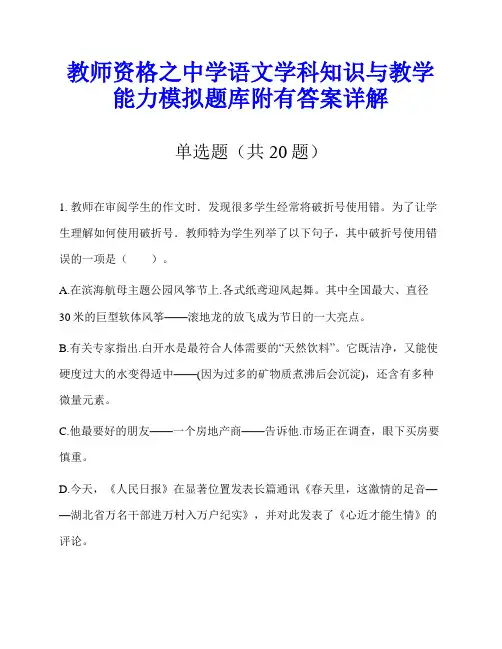 教师资格之中学语文学科知识与教学能力模拟题库附有答案详解

单选题（共 20 题）

1. 教师在审阅学生的作文时．发现很多学生经常将破折号使用错。为了让学生理解如何使用破折号．教师特为学生列举了以下句子，其中破折号使用错误的一项是（　　）。

A.在滨海航母主题公园风筝节上.各式纸鸢迎风起舞。其中全国最大、直径30 米的巨型软体风筝——滚地龙的放飞成为节日的一大亮点。

B.有关专家指出.白开水是最符合人体需要的“天然饮料”。它既洁净，又能使硬度过大的水变得适中——(因为过多的矿物质煮沸后会沉淀)，还含有多种微量元素。

C.他最要好的朋友——一个房地产商——告诉他.市场正在调查，眼下买房要慎重。

D.今天，《人民日报》在显著位置发表长篇通讯《春天里，这激情的足音——湖北省万名干部进万村入万户纪实》，并对此发表了《心近才能生情》的评论。